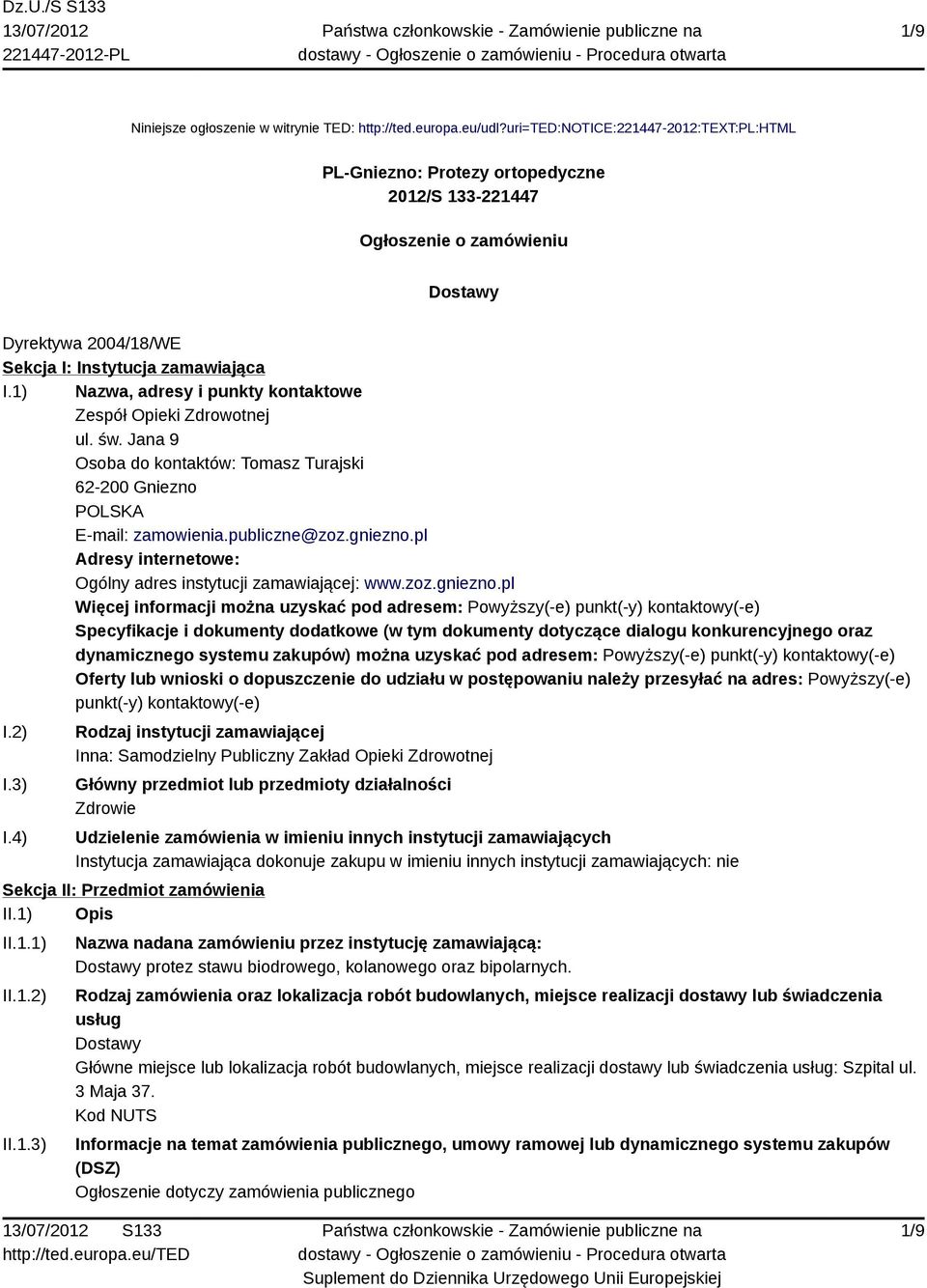 Dz.U./S S133
13/07/2012
221447-2012-PL

Państwa członkowskie - Zamówienie publiczne na dostawy - Ogłoszenie o zamówieniu - Procedura otwarta

1/9

Niniejsze ogłoszenie w witrynie TED: http://ted.europa.eu/udl?uri=TED:NOTICE:221447-2012:TEXT:PL:HTML

PL-Gniezno: Protezy ortopedyczne
2012/S 133-221447

Ogłoszenie o zamówieniu

Dostawy

Dyrektywa 2004/18/WE
Sekcja I: Instytucja zamawiająca
I.1) Nazwa, adresy i punkty kontaktowe
Zespół Opieki Zdrowotnej
ul. św. Jana 9
Osoba do kontaktów: Tomasz Turajski
62-200 Gniezno
POLSKA
E-mail: zamowienia.publiczne@zoz.gniezno.pl
Adresy internetowe:
Ogólny adres instytucji zamawiającej: www.zoz.gniezno.pl
Więcej informacji można uzyskać pod adresem: Powyższy(-e) punkt(-y) kontaktowy(-e)
Specyfikacje i dokumenty dodatkowe (w tym dokumenty dotyczące dialogu konkurencyjnego oraz dynamicznego systemu zakupów) można uzyskać pod adresem: Powyższy(-e) punkt(-y) kontaktowy(-e)
Oferty lub wnioski o dopuszczenie do udziału w postępowaniu należy przesyłać na adres: Powyższy(-e) punkt(-y) kontaktowy(-e)
I.2) Rodzaj instytucji zamawiającej
Inna: Samodzielny Publiczny Zakład Opieki Zdrowotnej
I.3) Główny przedmiot lub przedmioty działalności
Zdrowie
I.4) Udzielenie zamówienia w imieniu innych instytucji zamawiających
Instytucja zamawiająca dokonuje zakupu w imieniu innych instytucji zamawiających: nie
Sekcja II: Przedmiot zamówienia
II.1) Opis
II.1.1) Nazwa nadana zamówieniu przez instytucję zamawiającą:
Dostawy protez stawu biodrowego, kolanowego oraz bipolarnych.
II.1.2) Rodzaj zamówienia oraz lokalizacja robót budowlanych, miejsce realizacji dostawy lub świadczenia usług
Dostawy
Główne miejsce lub lokalizacja robót budowlanych, miejsce realizacji dostawy lub świadczenia usług: Szpital ul. 3 Maja 37.
Kod NUTS
II.1.3) Informacje na temat zamówienia publicznego, umowy ramowej lub dynamicznego systemu zakupów (DSZ)
Ogłoszenie dotyczy zamówienia publicznego

13/07/2012 S133
http://ted.europa.eu/TED

Państwa członkowskie - Zamówienie publiczne na dostawy - Ogłoszenie o zamówieniu - Procedura otwarta
Suplement do Dziennika Urzędowego Unii Europejskiej

1/9